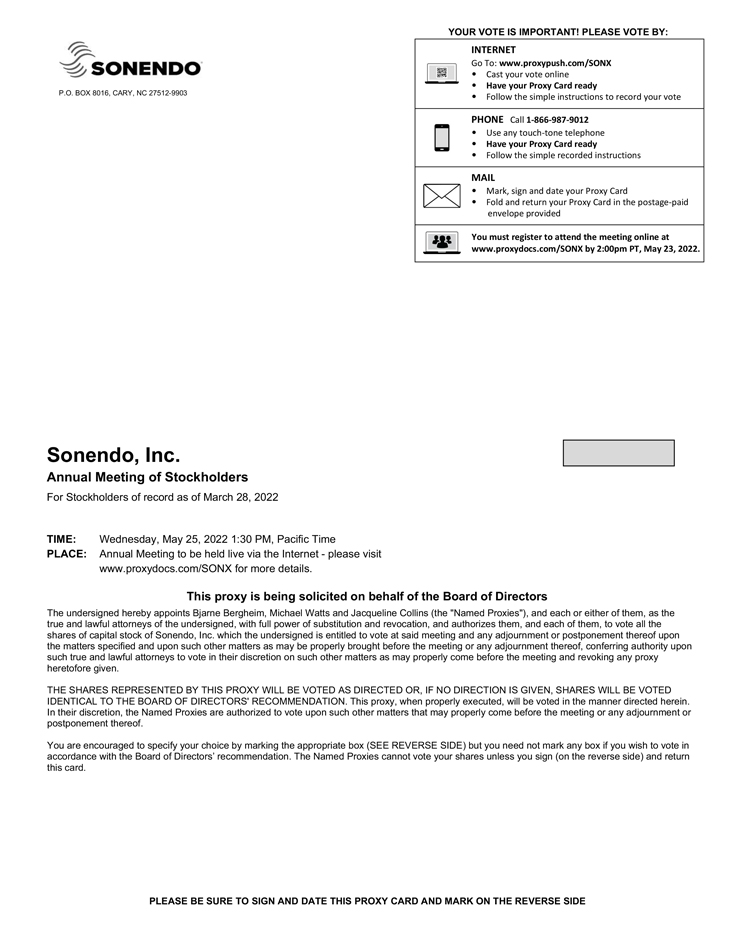 SONENDO

P.O. BOX 8016, CARY, NC 27512-9903

YOUR VOTE IS IMPORTANT! PLEASE VOTE BY:

INTERNET
Go To: www.proxypush.com/SONX
• Cast your vote online
• Have your Proxy Card ready
• Follow the simple instructions to record your vote

PHONE Call 1-866-987-9012
• Use any touch-tone telephone
• Have your Proxy Card ready
• Follow the simple recorded instructions

MAIL
• Mark, sign and date your Proxy Card
• Fold and return your Proxy Card in the postage-paid envelope provided

You must register to attend the meeting online at www.proxydocs.com/SONX by 2:00pm PT, May 23, 2022.

Sonendo, Inc.

Annual Meeting of Stockholders

For Stockholders of record as of March 28, 2022

TIME: Wednesday, May 25, 2022 1:30 PM, Pacific Time
PLACE: Annual Meeting to be held live via the Internet - please visit www.proxydocs.com/SONX for more details.

This proxy is being solicited on behalf of the Board of Directors

The undersigned hereby appoints Bjarne Bergheim, Michael Watts and Jacqueline Collins (the "Named Proxies"), and each or either of them, as the true and lawful attorneys of the undersigned, with full power of substitution and revocation, and authorizes them, and each of them, to vote all the shares of capital stock of Sonendo, Inc. which the undersigned is entitled to vote at said meeting and any adjournment or postponement thereof upon the matters specified and upon such other matters as may be properly brought before the meeting or any adjournment thereof, conferring authority upon such true and lawful attorneys to vote in their discretion on such other matters as may properly come before the meeting and revoking any proxy heretofore given.

THE SHARES REPRESENTED BY THIS PROXY WILL BE VOTED AS DIRECTED OR, IF NO DIRECTION IS GIVEN, SHARES WILL BE VOTED IDENTICAL TO THE BOARD OF DIRECTORS' RECOMMENDATION. This proxy, when properly executed, will be voted in the manner directed herein. In their discretion, the Named Proxies are authorized to vote upon such other matters that may properly come before the meeting or any adjournment or postponement thereof.

You are encouraged to specify your choice by marking the appropriate box (SEE REVERSE SIDE) but you need not mark any box if you wish to vote in accordance with the Board of Directors' recommendation. The Named Proxies cannot vote your shares unless you sign (on the reverse side) and return this card.

PLEASE BE SURE TO SIGN AND DATE THIS PROXY CARD AND MARK ON THE REVERSE SIDE